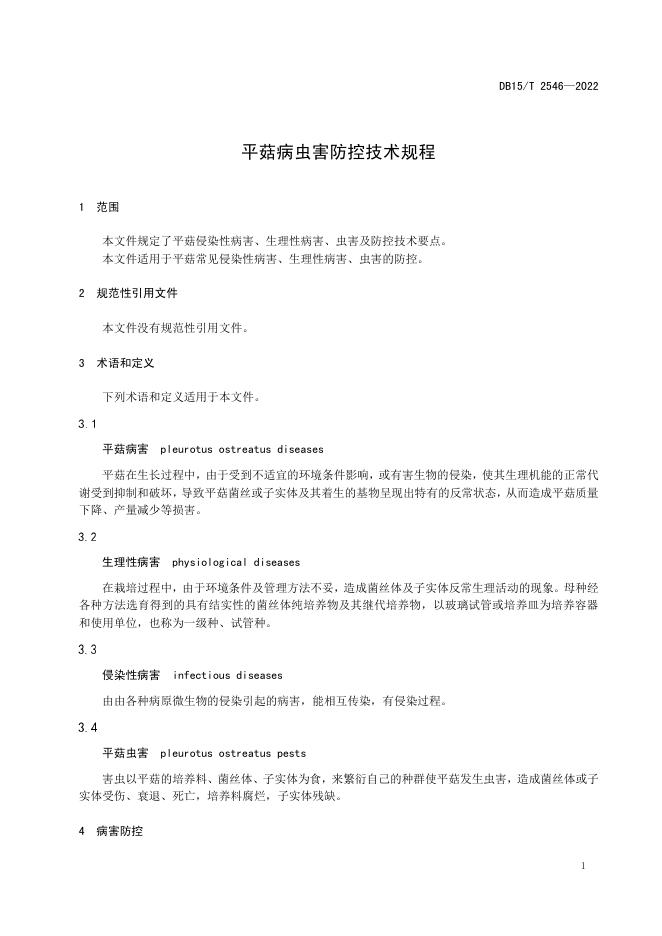 DB15/T 2546—2022

平菇病虫害防控技术规程

1 范围

本文件规定了平菇侵染性病害、生理性病害、虫害及防控技术要点。
本文件适用于平菇常见侵染性病害、生理性病害、虫害的防控。

2 规范性引用文件

本文件没有规范性引用文件。

3 术语和定义

下列术语和定义适用于本文件。

3.1

平菇病害 pleurotus ostreatus diseases

平菇在生长过程中，由于受到不适宜的环境条件影响，或有害生物的侵染，使其生理机能的正常代谢受到抑制和破坏，导致平菇菌丝或子实体及其着生的基物呈现出特有的反常状态，从而造成平菇质量下降、产量减少等损害。

3.2

生理性病害 physiological diseases

在栽培过程中，由于环境条件及管理方法不妥，造成菌丝体及子实体反常生理活动的现象。母种经各种方法选育得到的具有结实性的菌丝体纯培养物及其继代培养物，以玻璃试管或培养皿为培养容器和使用单位，也称为一级种、试管种。

3.3

侵染性病害 infectious diseases

由由各种病原微生物的侵染引起的病害，能相互传染，有侵染过程。

3.4

平菇虫害 pleurotus ostreatus pests

害虫以平菇的培养料、菌丝体、子实体为食，来繁衍自己的种群使平菇发生虫害，造成菌丝体或子实体受伤、衰退、死亡，培养料腐烂，子实体残缺。

4 病害防控

1